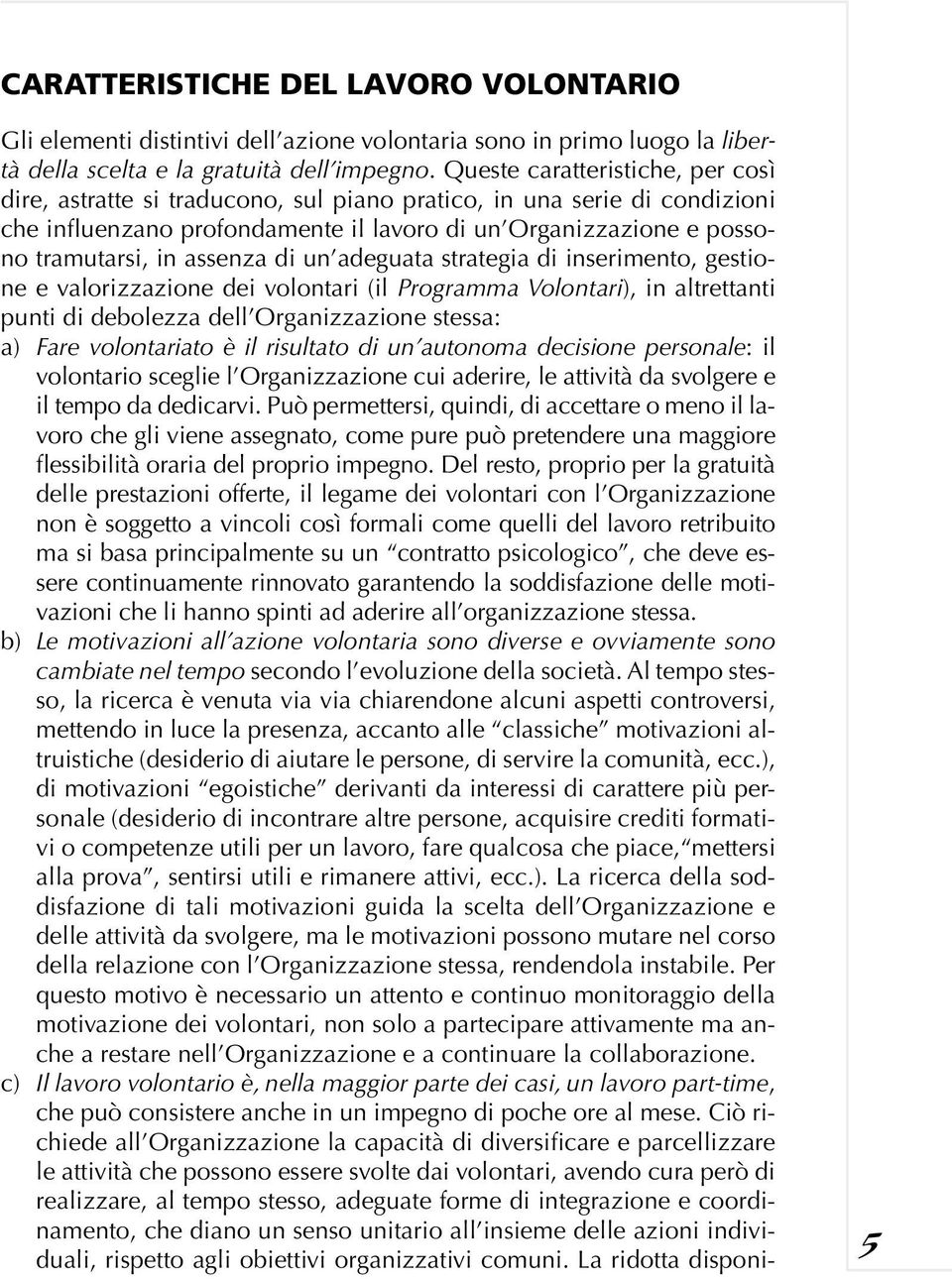 CARATTERISTICHE DEL LAVORO VOLONTARIO

Gli elementi distintivi dell'azione volontaria sono in primo luogo la libertà della scelta e la gratuità dell'impegno. Queste caratteristiche, per così dire, astratte si traducono, sul piano pratico, in una serie di condizioni che influenzano profondamente il lavoro di un'Organizzazione e possono tramutarsi, in assenza di un'adeguata strategia di inserimento, gestione e valorizzazione dei volontari (il Programma Volontari), in altrettanti punti di debolezza dell'Organizzazione stessa:

a) Fare volontariato è il risultato di un'autonoma decisione personale: il volontario sceglie l'Organizzazione cui aderire, le attività da svolgere e il tempo da dedicarvi. Può permettersi, quindi, di accettare o meno il lavoro che gli viene assegnato, come pure può pretendere una maggiore flessibilità oraria del proprio impegno. Del resto, proprio per la gratuità delle prestazioni offerte, il legame dei volontari con l'Organizzazione non è soggetto a vincoli così formali come quelli del lavoro retribuito ma si basa principalmente su un "contratto psicologico", che deve essere continuamente rinnovato garantendo la soddisfazione delle motivazioni che li hanno spinti ad aderire all'organizzazione stessa.

b) Le motivazioni all'azione volontaria sono diverse e ovviamente sono cambiate nel tempo secondo l'evoluzione della società. Al tempo stesso, la ricerca è venuta via via chiarendone alcuni aspetti controversi, mettendo in luce la presenza, accanto alle "classiche" motivazioni altruistiche (desiderio di aiutare le persone, di servire la comunità, ecc.), di motivazioni "egoistiche" derivanti da interessi di carattere più personale (desiderio di incontrare altre persone, acquisire crediti formativi o competenze utili per un lavoro, fare qualcosa che piace,"mettersi alla prova", sentirsi utili e rimanere attivi, ecc.). La ricerca della soddisfazione di tali motivazioni guida la scelta dell'Organizzazione e delle attività da svolgere, ma le motivazioni possono mutare nel corso della relazione con l'Organizzazione stessa, rendendola instabile. Per questo motivo è necessario un attento e continuo monitoraggio della motivazione dei volontari, non solo a partecipare attivamente ma anche a restare nell'Organizzazione e a continuare la collaborazione.

c) Il lavoro volontario è, nella maggior parte dei casi, un lavoro part-time, che può consistere anche in un impegno di poche ore al mese. Ciò richiede all'Organizzazione la capacità di diversificare e parcellizzare le attività che possono essere svolte dai volontari, avendo cura però di realizzare, al tempo stesso, adeguate forme di integrazione e coordinamento, che diano un senso unitario all'insieme delle azioni individuali, rispetto agli obiettivi organizzativi comuni. La ridotta disponi-

5